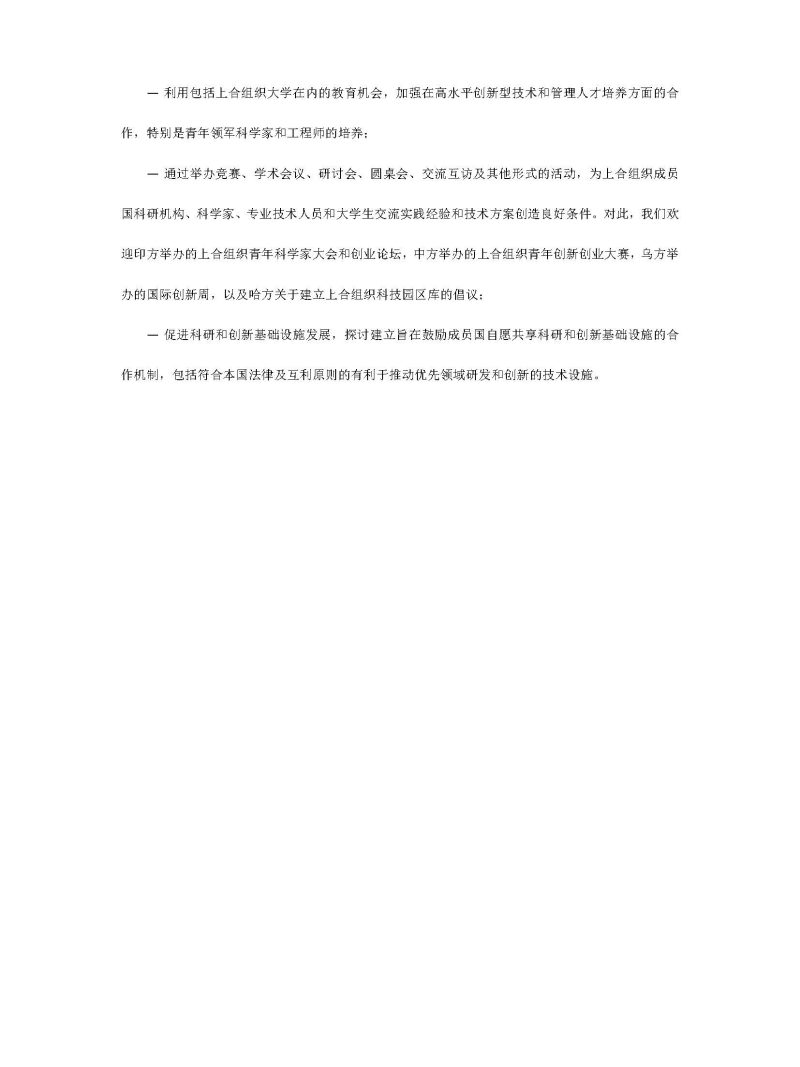 — 利用包括上合组织大学在内的教育机会，加强在高水平创新型技术和管理人才培养方面的合作，特别是青年领军科学家和工程师的培养；

— 通过举办竞赛、学术会议、研讨会、圆桌会、交流互访及其他形式的活动，为上合组织成员国科研机构、科学家、专业技术人员和大学生交流实践经验和技术方案创造良好条件。对此，我们欢迎印方举办的上合组织青年科学家大会和创业论坛，中方举办的上合组织青年创新创业大赛，乌方举办的国际创新周，以及哈方关于建立上合组织科技园区库的倡议；

— 促进科研和创新基础设施发展，探讨建立旨在鼓励成员国自愿共享科研和创新基础设施的合作机制，包括符合本国法律及互利原则的有利于推动优先领域研发和创新的技术设施。